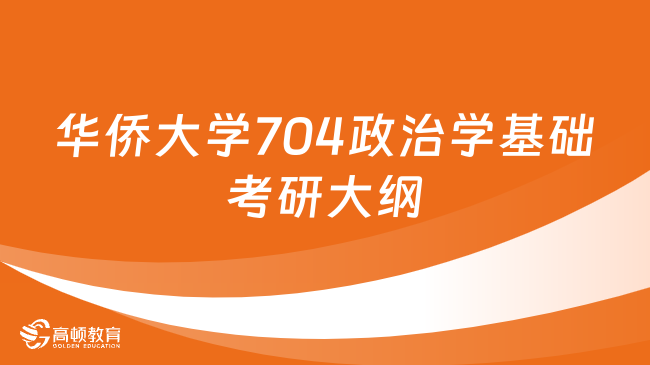 华侨大学704政治学基础考研大纲

高顿教育
GOLDEN EDUCATION